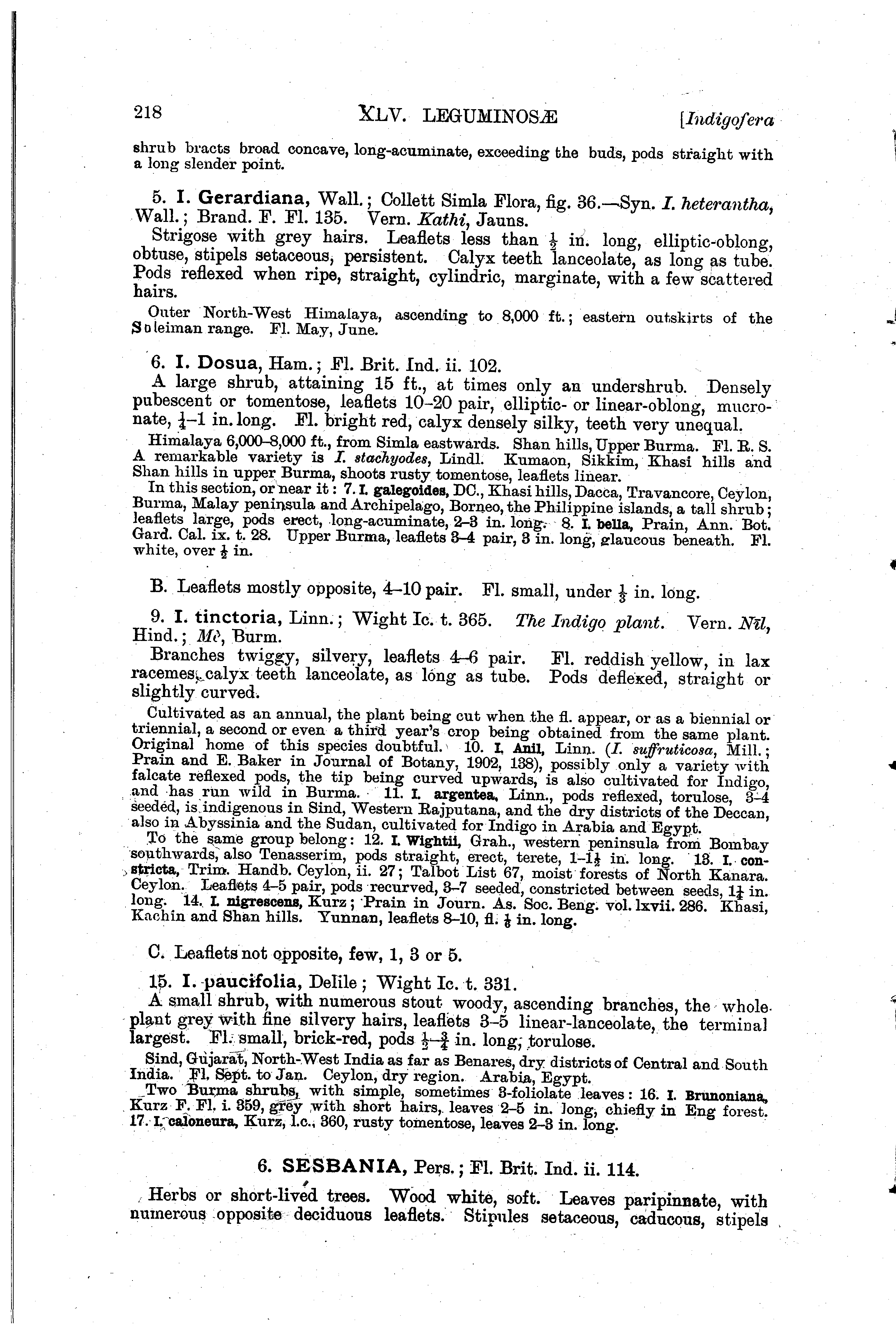 218 XLV. LEGUMINOSÆ [Indigofera

shrub bracts broad concave, long-acuminate, exceeding the buds, pods straight with a long slender point.

5. I. Gerardiana, Wall.; Collett Simla Flora, fig. 36.—Syn. I. heterantha, Wall.; Brand. F. Fl. 135. Vern. Kathi, Jauns.

Strigose with grey hairs. Leaflets less than $\frac{1}{2}$ in. long, elliptic-oblong, obtuse, stipels setaceous, persistent. Calyx teeth lanceolate, as long as tube. Pods reflexed when ripe, straight, cylindric, marginate, with a few scattered hairs.

Outer North-West Himalaya, ascending to 8,000 ft.; eastern outskirts of the Suleiman range. Fl. May, June.

6. I. Dosua, Ham.; Fl. Brit. Ind. ii. 102.

A large shrub, attaining 15 ft., at times only an undershrub. Densely pubescent or tomentose, leaflets 10–20 pair, elliptic- or linear-oblong, mucronate, $\frac{1}{4}$–1 in. long. Fl. bright red, calyx densely silky, teeth very unequal.

Himalaya 6,000–8,000 ft., from Simla eastwards. Shan hills, Upper Burma. Fl. R. S. A remarkable variety is I. stachyodes, Lindl. Kumaon, Sikkim, Khasi hills and Shan hills in upper Burma, shoots rusty tomentose, leaflets linear.

In this section, or near it: 7. I. galegoides, DC., Khasi hills, Dacca, Travancore, Ceylon, Burma, Malay peninsula and Archipelago, Borneo, the Philippine islands, a tall shrub; leaflets large, pods erect, long-acuminate, 2–3 in. long. 8. I. bella, Prain, Ann. Bot. Gard. Cal. ix. t. 28. Upper Burma, leaflets 3–4 pair, 3 in. long, glaucous beneath. Fl. white, over $\frac{1}{2}$ in.

B. Leaflets mostly opposite, 4–10 pair. Fl. small, under $\frac{1}{3}$ in. long.

9. I. tinctoria, Linn.; Wight Ic. t. 365. The Indigo plant. Vern. Nīl, Hind.; Mè, Burm.

Branches twiggy, silvery, leaflets 4–6 pair. Fl. reddish yellow, in lax racemes, calyx teeth lanceolate, as long as tube. Pods deflexed, straight or slightly curved.

Cultivated as an annual, the plant being cut when the fl. appear, or as a biennial or triennial, a second or even a third year's crop being obtained from the same plant. Original home of this species doubtful. 10. I. Anil, Linn. (I. suffruticosa, Mill.; Prain and E. Baker in Journal of Botany, 1902, 138), possibly only a variety with falcate reflexed pods, the tip being curved upwards, is also cultivated for Indigo, and has run wild in Burma. 11. I. argentea, Linn., pods reflexed, torulose, 3–4 seeded, is indigenous in Sind, Western Rajputana, and the dry districts of the Deccan, also in Abyssinia and the Sudan, cultivated for Indigo in Arabia and Egypt.

To the same group belong: 12. I. Wightii, Grah., western peninsula from Bombay southwards, also Tenasserim, pods straight, erect, terete, 1–1$\frac{1}{2}$ in. long. 13. I. constricta, Trim. Handb. Ceylon, ii. 27; Talbot List 67, moist forests of North Kanara. Ceylon. Leaflets 4–5 pair, pods recurved, 3–7 seeded, constricted between seeds, 1$\frac{1}{4}$ in. long. 14. I. nigrescens, Kurz; Prain in Journ. As. Soc. Beng. vol. lxvii. 286. Khasi, Kachin and Shan hills. Yunnan, leaflets 8–10, fl. $\frac{1}{8}$ in. long.

C. Leaflets not opposite, few, 1, 3 or 5.

15. I. paucifolia, Delile; Wight Ic. t. 331.

A small shrub, with numerous stout woody, ascending branches, the whole plant grey with fine silvery hairs, leaflets 3–5 linear-lanceolate, the terminal largest. Fl. small, brick-red, pods $\frac{1}{2}$–$\frac{3}{4}$ in. long, torulose.

Sind, Gujarat, North-West India as far as Benares, dry districts of Central and South India. Fl. Sept. to Jan. Ceylon, dry region. Arabia, Egypt.

Two Burma shrubs, with simple, sometimes 3-foliolate leaves: 16. I. Brunoniana, Kurz F. Fl. i. 359, grey with short hairs, leaves 2–5 in. long, chiefly in Eng forest. 17. I. caloneura, Kurz, l.c., 360, rusty tomentose, leaves 2–3 in. long.

6. SESBANIA, Pers.; Fl. Brit. Ind. ii. 114.

Herbs or short-lived trees. Wood white, soft. Leaves paripinnate, with numerous opposite deciduous leaflets. Stipules setaceous, caducous, stipels